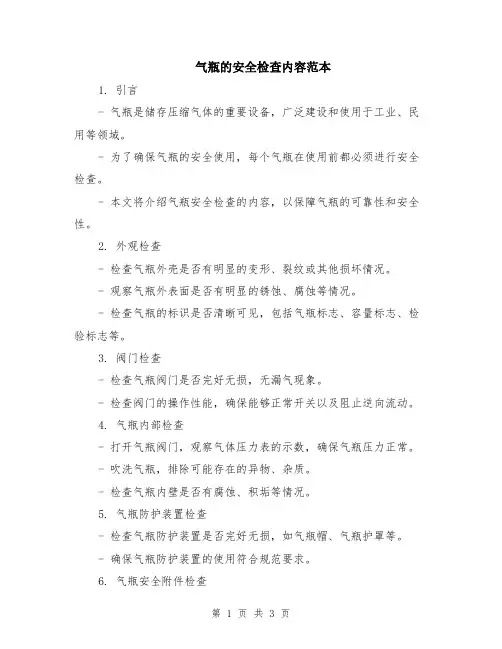 气瓶的安全检查内容范本

1. 引言

- 气瓶是储存压缩气体的重要设备，广泛建设和使用于工业、民用等领域。

- 为了确保气瓶的安全使用，每个气瓶在使用前都必须进行安全检查。

- 本文将介绍气瓶安全检查的内容，以保障气瓶的可靠性和安全性。

2. 外观检查

- 检查气瓶外壳是否有明显的变形、裂纹或其他损坏情况。

- 观察气瓶外表面是否有明显的锈蚀、腐蚀等情况。

- 检查气瓶的标识是否清晰可见，包括气瓶标志、容量标志、检验标志等。

3. 阀门检查

- 检查气瓶阀门是否完好无损，无漏气现象。

- 检查阀门的操作性能，确保能够正常开关以及阻止逆向流动。

4. 气瓶内部检查

- 打开气瓶阀门，观察气体压力表的示数，确保气瓶压力正常。

- 吹洗气瓶，排除可能存在的异物、杂质。

- 检查气瓶内壁是否有腐蚀、积垢等情况。

5. 气瓶防护装置检查

- 检查气瓶防护装置是否完好无损，如气瓶帽、气瓶护罩等。

- 确保气瓶防护装置的使用符合规范要求。

6. 气瓶安全附件检查

第 1 页 共 3 页